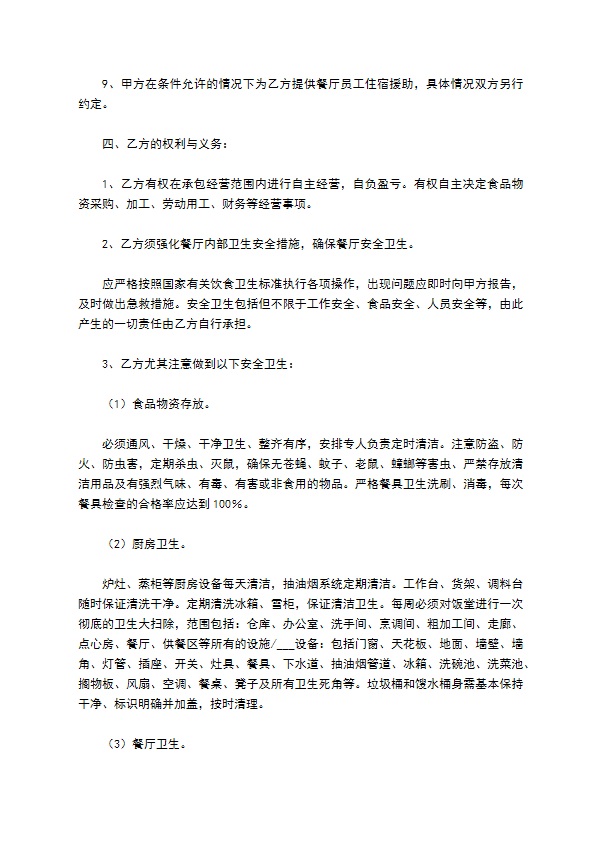 9、甲方在条件允许的情况下为乙方提供餐厅员工住宿援助，具体情况双方另行约定。

四、乙方的权利与义务：

1、乙方有权在承包经营范围内进行自主经营，自负盈亏。有权自主决定食品物资采购、加工、劳动用工、财务等经营事项。

2、乙方须强化餐厅内部卫生安全措施，确保餐厅安全卫生。

应严格按照国家有关饮食卫生标准执行各项操作，出现问题应即时向甲方报告，及时做出急救措施。安全卫生包括但不限于工作安全、食品安全、人员安全等，由此产生的一切责任由乙方自行承担。

3、乙方尤其注意做到以下安全卫生：

（1）食品物资存放。

必须通风、干燥、干净卫生、整齐有序，安排专人负责定时清洁。注意防盗、防火、防虫害，定期杀虫、灭鼠，确保无苍蝇、蚊子、老鼠、蟑螂等害虫、严禁存放清洁用品及有强烈气味、有毒、有害或非食用的物品。严格餐具卫生洗刷、消毒，每次餐具检查的合格率应达到100%。

（2）厨房卫生。

炉灶、蒸柜等厨房设备每天清洁，抽油烟系统定期清洁。工作台、货架、调料台随时保证清洗干净。定期清洗冰箱、雪柜，保证清洁卫生。每周必须对饭堂进行一次彻底的卫生大扫除，范围包括：仓库、办公室、洗手间、烹调间、粗加工间、走廊、点心房、餐厅、供餐区等所有的设施/____设备：包括门窗、天花板、地面、墙壁、墙角、灯管、插座、开关、灶具、餐具、下水道、抽油烟管道、冰箱、洗碗池、洗菜池、搁物板、风扇、空调、餐桌、凳子及所有卫生死角等。垃圾桶和馊水桶身需基本保持干净、标识明确并加盖，按时清理。

（3）餐厅卫生。